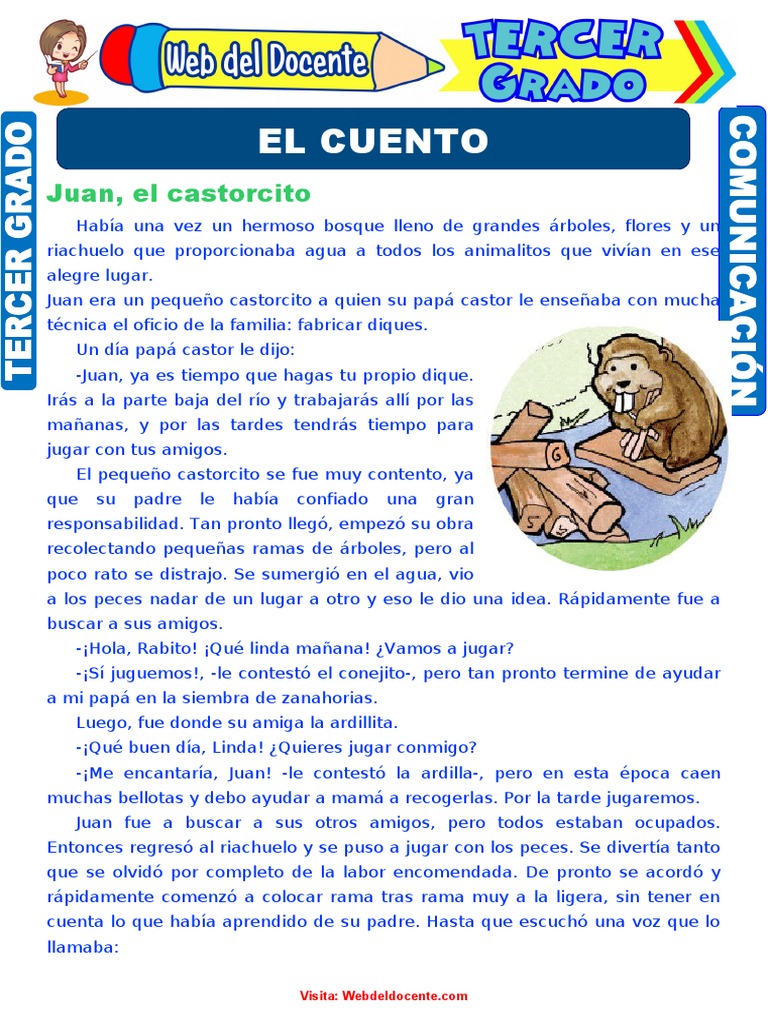 Web del Docente

TERCER GRADO

TERCER GRADO

COMUNICACIÓN

EL CUENTO

Juan, el castorcito

Había una vez un hermoso bosque lleno de grandes árboles, flores y un riachuelo que proporcionaba agua a todos los animalitos que vivían en ese alegre lugar.

Juan era un pequeño castorcito a quien su papá castor le enseñaba con mucha técnica el oficio de la familia: fabricar diques.

Un día papá castor le dijo:

-Juan, ya es tiempo que hagas tu propio dique. Irás a la parte baja del río y trabajarás allí por las mañanas, y por las tardes tendrás tiempo para jugar con tus amigos.

El pequeño castorcito se fue muy contento, ya que su padre le había confiado una gran responsabilidad. Tan pronto llegó, empezó su obra recolectando pequeñas ramas de árboles, pero al poco rato se distrajo. Se sumergió en el agua, vio a los peces nadar de un lugar a otro y eso le dio una idea. Rápidamente fue a buscar a sus amigos.

-¡Hola, Rabito! ¡Qué linda mañana! ¿Vamos a jugar?

-¡Sí juguemos!, -le contestó el conejito-, pero tan pronto termine de ayudar a mi papá en la siembra de zanahorias.

Luego, fue donde su amiga la ardillita.

-¡Qué buen día, Linda! ¿Quieres jugar conmigo?

-¡Me encantaría, Juan! -le contestó la ardilla-, pero en esta época caen muchas bellotas y debo ayudar a mamá a recogerlas. Por la tarde jugaremos.

Juan fue a buscar a sus otros amigos, pero todos estaban ocupados. Entonces regresó al riachuelo y se puso a jugar con los peces. Se divertía tanto que se olvidó por completo de la labor encomendada. De pronto se acordó y rápidamente comenzó a colocar rama tras rama muy a la ligera, sin tener en cuenta lo que había aprendido de su padre. Hasta que escuchó una voz que lo llamaba:

Visita: Webdeldocente.com